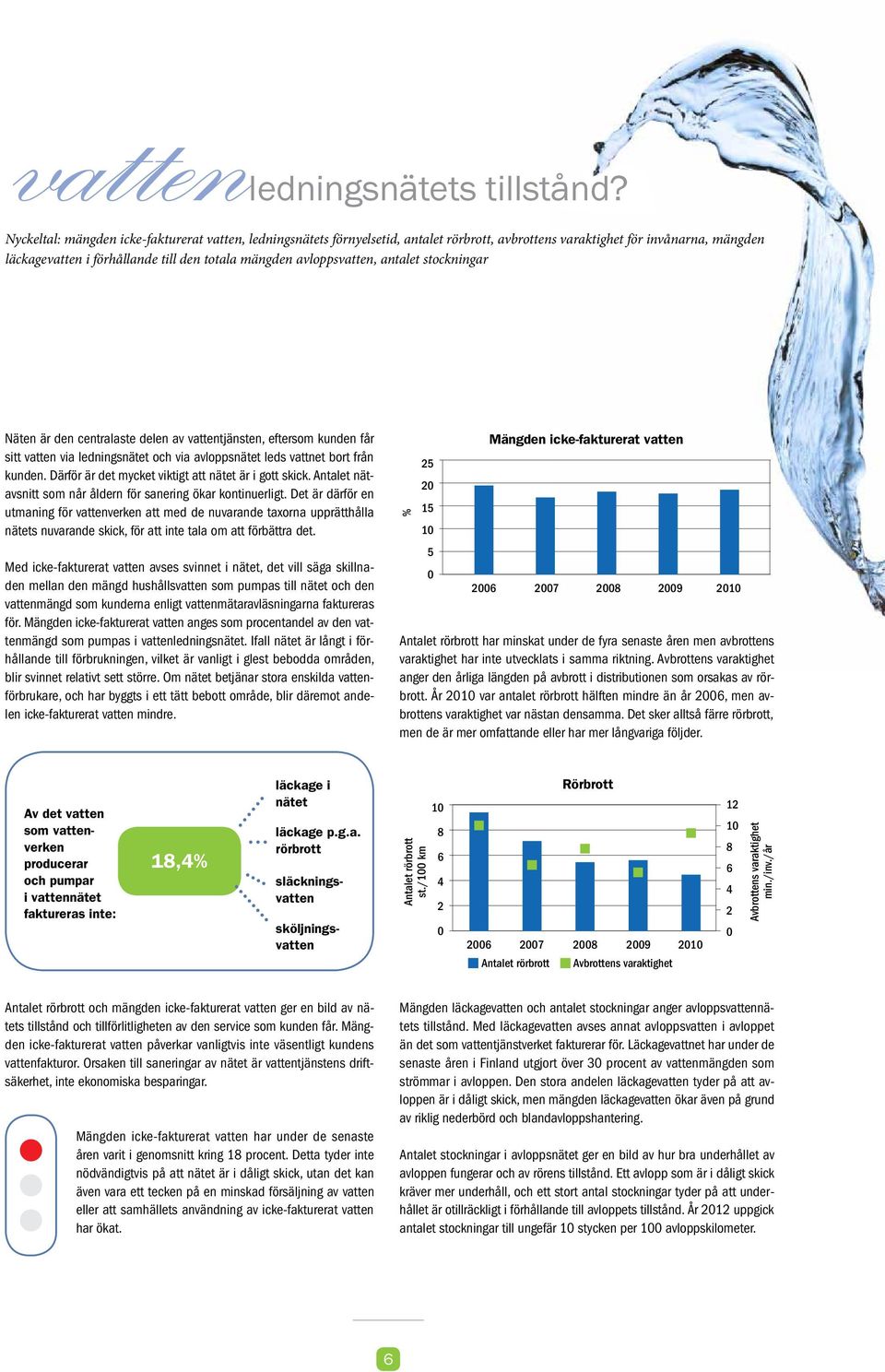 vattenledningsnätets tillstånd?

Nyckeltal: mängden icke-fakturerat vatten, ledningsnätets förnyelsetid, antalet rörbrott, avbrottens varaktighet för invånarna, mängden läckagevatten i förhållande till den totala mängden avloppsvatten, antalet stockningar

Näten är den centralaste delen av vattentjänsten, eftersom kunden får sitt vatten via ledningsnätet och via avloppsnätet leds vattnet bort från kunden. Därför är det mycket viktigt att nätet är i gott skick. Antalet nätavsnitt som når åldern för sanering ökar kontinuerligt. Det är därför en utmaning för vattenverken att med de nuvarande taxorna upprätthålla nätets nuvarande skick, för att inte tala om att förbättra det.

Med icke-fakturerat vatten avses svinnet i nätet, det vill säga skillnaden mellan den mängd hushållsvatten som pumpas till nätet och den vattenmängd som kunderna enligt vattenmätaravläsningarna faktureras för. Mängden icke-fakturerat vatten anges som procentandel av den vattenmängd som pumpas i vattenledningsnätet. Ifall nätet är långt i förhållande till förbrukningen, vilket är vanligt i glest bebodda områden, blir svinnet relativt sett större. Om nätet betjänar stora enskilda vattenförbrukare, och har byggts i ett tätt bebott område, blir däremot andelen icke-fakturerat vatten mindre.

Mängden icke-fakturerat vatten
%
25
20
15
10
5
0
2006 2007 2008 2009 2010

Antalet rörbrott har minskat under de fyra senaste åren men avbrottens varaktighet har inte utvecklats i samma riktning. Avbrottens varaktighet anger den årliga längden på avbrott i distributionen som orsakas av rörbrott. År 2010 var antalet rörbrott hälften mindre än år 2006, men avbrottens varaktighet var nästan densamma. Det sker alltså färre rörbrott, men de är mer omfattande eller har mer långvariga följder.

Av det vatten som vattenverken producerar och pumpar i vattennätet faktureras inte:
18,4%
läckage i nätet
läckage p.g.a. rörbrott
släckningsvatten
sköljningsvatten

Rörbrott
Antalet rörbrott st./100 km
10
8
6
4
2
0
12
10
8
6
4
2
0
Avbrottens varaktighet min./inv./år
2006 2007 2008 2009 2010
Antalet rörbrott Avbrottens varaktighet

Antalet rörbrott och mängden icke-fakturerat vatten ger en bild av nätets tillstånd och tillförlitligheten av den service som kunden får. Mängden icke-fakturerat vatten påverkar vanligtvis inte väsentligt kundens vattenfakturor. Orsaken till saneringar av nätet är vattentjänstens driftsäkerhet, inte ekonomiska besparingar.

Mängden icke-fakturerat vatten har under de senaste åren varit i genomsnitt kring 18 procent. Detta tyder inte nödvändigtvis på att nätet är i dåligt skick, utan det kan även vara ett tecken på en minskad försäljning av vatten eller att samhällets användning av icke-fakturerat vatten har ökat.

Mängden läckagevatten och antalet stockningar anger avloppsvattennätets tillstånd. Med läckagevatten avses annat avloppsvatten i avloppet än det som vattentjänstverket fakturerar för. Läckagevattnet har under de senaste åren i Finland utgjort över 30 procent av vattenmängden som strömmar i avloppen. Den stora andelen läckagevatten tyder på att avloppen är i dåligt skick, men mängden läckagevatten ökar även på grund av riklig nederbörd och blandavloppshantering.

Antalet stockningar i avloppsnätet ger en bild av hur bra underhållet av avloppen fungerar och av rörens tillstånd. Ett avlopp som är i dåligt skick kräver mer underhåll, och ett stort antal stockningar tyder på att underhållet är otillräckligt i förhållande till avloppets tillstånd. År 2012 uppgick antalet stockningar till ungefär 10 stycken per 100 avloppskilometer.

6